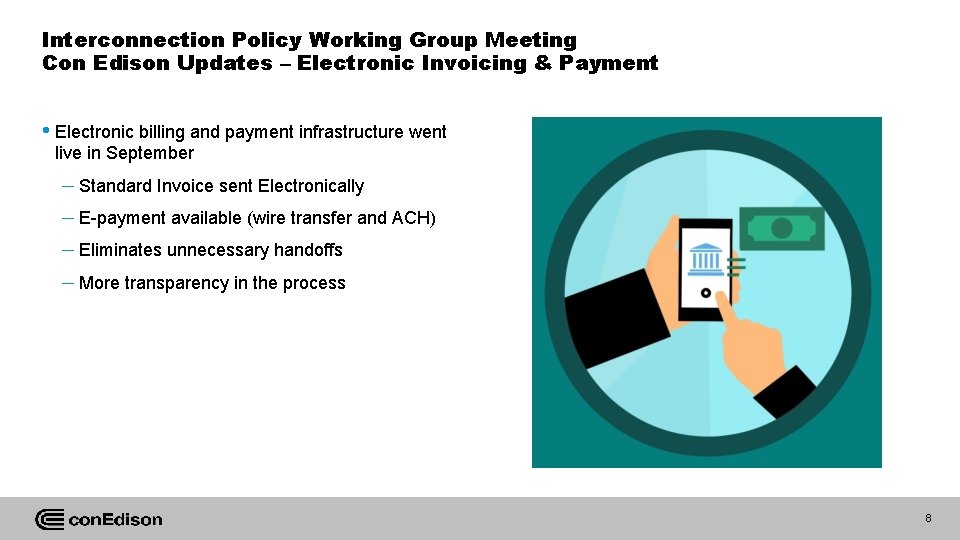 Interconnection Policy Working Group Meeting
Con Edison Updates – Electronic Invoicing & Payment

• Electronic billing and payment infrastructure went live in September

– Standard Invoice sent Electronically

– E-payment available (wire transfer and ACH)

– Eliminates unnecessary handoffs

– More transparency in the process

conEdison

8